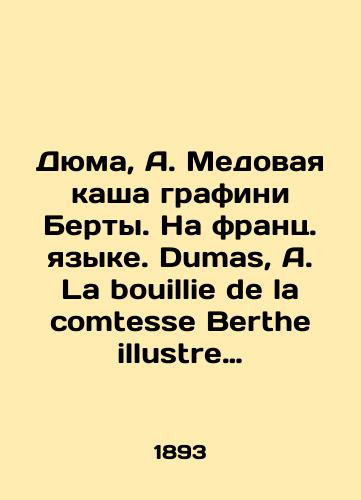 Дюма, А. Медовая каша графини Берты. На франц. языке. Dumas, A. La bouillie de la comtesse Berthe illustre…

1893